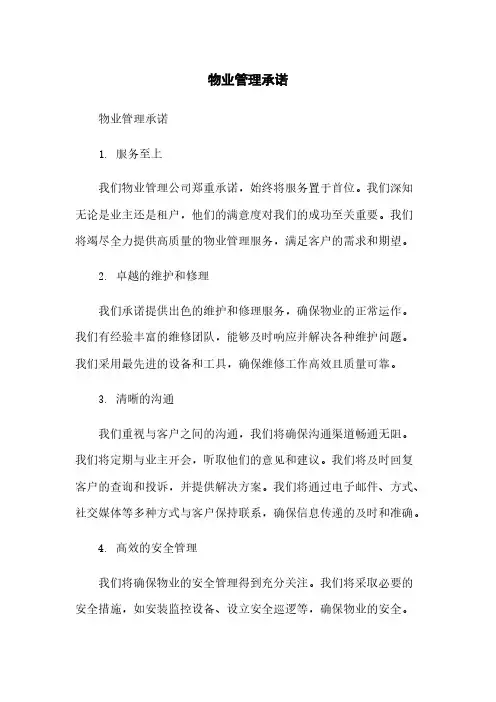 物业管理承诺

物业管理承诺

1. 服务至上

我们物业管理公司郑重承诺，始终将服务置于首位。我们深知无论是业主还是租户，他们的满意度对我们的成功至关重要。我们将竭尽全力提供高质量的物业管理服务，满足客户的需求和期望。

2. 卓越的维护和修理

我们承诺提供出色的维护和修理服务，确保物业的正常运作。我们有经验丰富的维修团队，能够及时响应并解决各种维护问题。我们采用最先进的设备和工具，确保维修工作高效且质量可靠。

3. 清晰的沟通

我们重视与客户之间的沟通，我们将确保沟通渠道畅通无阻。我们将定期与业主开会，听取他们的意见和建议。我们将及时回复客户的查询和投诉，并提供解决方案。我们将通过电子邮件、方式、社交媒体等多种方式与客户保持联系，确保信息传递的及时和准确。

4. 高效的安全管理

我们将确保物业的安全管理得到充分关注。我们将采取必要的安全措施，如安装监控设备、设立安全巡逻等，确保物业的安全。